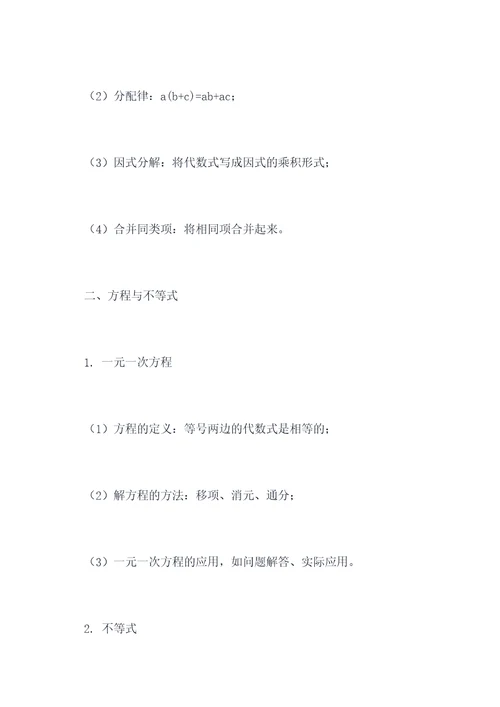 （2）分配律：$a(b+c)=ab+ac$；

（3）因式分解：将代数式写成因式的乘积形式；

（4）合并同类项：将相同项合并起来。

二、方程与不等式

1. 一元一次方程

（1）方程的定义：等号两边的代数式是相等的；

（2）解方程的方法：移项、消元、通分；

（3）一元一次方程的应用，如问题解答、实际应用。

2. 不等式